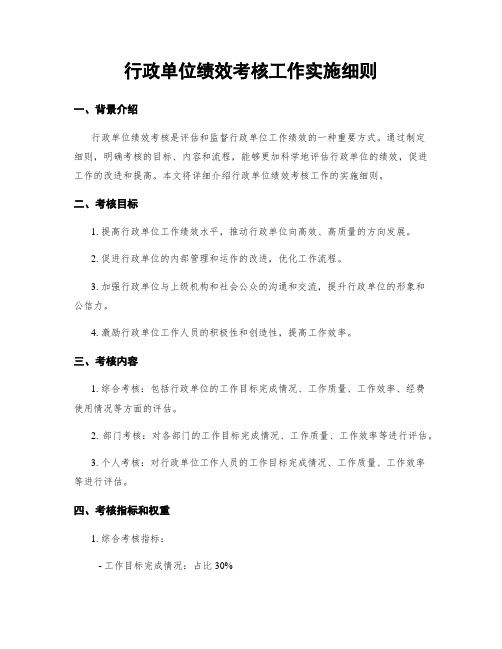 行政单位绩效考核工作实施细则

一、背景介绍

行政单位绩效考核是评估和监督行政单位工作绩效的一种重要方式。通过制定细则，明确考核的目标、内容和流程，能够更加科学地评估行政单位的绩效，促进工作的改进和提高。本文将详细介绍行政单位绩效考核工作的实施细则。

二、考核目标

1. 提高行政单位工作绩效水平，推动行政单位向高效、高质量的方向发展。

2. 促进行政单位的内部管理和运作的改进，优化工作流程。

3. 加强行政单位与上级机构和社会公众的沟通和交流，提升行政单位的形象和公信力。

4. 激励行政单位工作人员的积极性和创造性，提高工作效率。

三、考核内容

1. 综合考核：包括行政单位的工作目标完成情况、工作质量、工作效率、经费使用情况等方面的评估。

2. 部门考核：对各部门的工作目标完成情况、工作质量、工作效率等进行评估。

3. 个人考核：对行政单位工作人员的工作目标完成情况、工作质量、工作效率等进行评估。

四、考核指标和权重

1. 综合考核指标：

- 工作目标完成情况：占比 30%